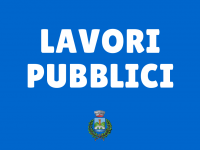 LAVORI
PUBBLICI